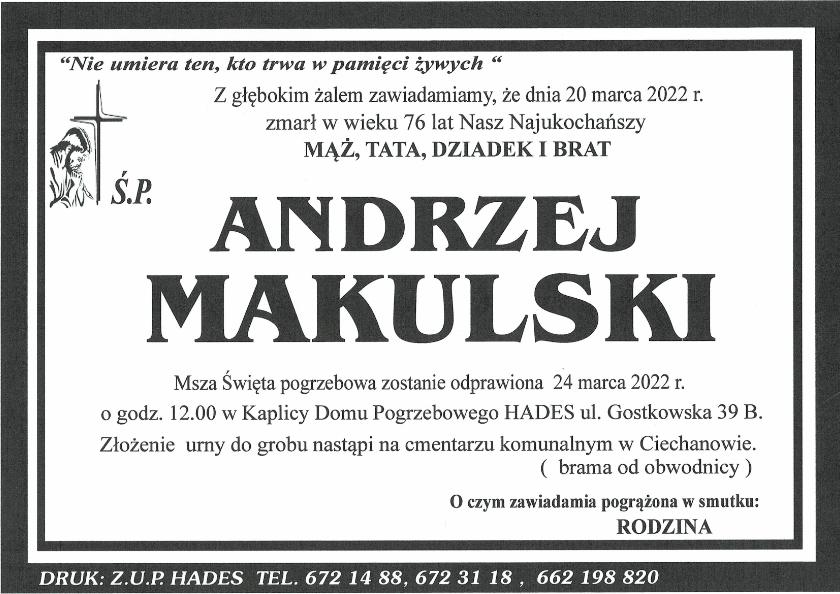 "Nie umiera ten, kto trwa w pamięci żywych "

Z głębokim żalem zawiadamiamy, że dnia 20 marca 2022 r.
zmarł w wieku 76 lat Nasz Najukochańszy
MĄŻ, TATA, DZIADEK I BRAT

Ś.P.

ANDRZEJ
MAKULSKI

Msza Święta pogrzebowa zostanie odprawiona 24 marca 2022 r.
o godz. 12.00 w Kaplicy Domu Pogrzebowego HADES ul. Gostkowska 39 B.
Złożenie urny do grobu nastąpi na cmentarzu komunalnym w Ciechanowie.
( brama od obwodnicy )

O czym zawiadamia pogrążona w smutku:
RODZINA

DRUK: Z.U.P. HADES TEL. 672 14 88, 672 31 18 , 662 198 820